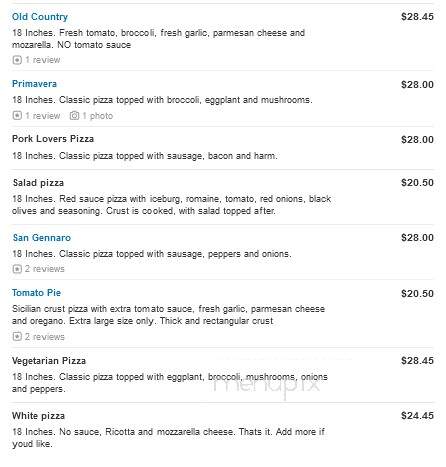 Old Country $28.45
18 Inches. Fresh tomato, broccoli, fresh garlic, parmesan cheese and mozarella. NO tomato sauce
1 review

Primavera $28.00
18 Inches. Classic pizza topped with broccoli, eggplant and mushrooms.
1 review 1 photo

Pork Lovers Pizza $28.00
18 Inches. Classic pizza topped with sausage, bacon and harm.

Salad pizza $20.50
18 Inches. Red sauce pizza with iceburg, romaine, tomato, red onions, black olives and seasoning. Crust is cooked, with salad topped after.

San Gennaro $28.00
18 Inches. Classic pizza topped with sausage, peppers and onions.
2 reviews

Tomato Pie $20.50
Sicilian crust pizza with extra tomato sauce, fresh garlic, parmesan cheese and oregano. Extra large size only. Thick and rectangular crust
2 reviews

Vegetarian Pizza $28.45
18 Inches. Classic pizza topped with eggplant, broccoli, mushrooms, onions and peppers.

menupix

White pizza $24.45
18 Inches. No sauce, Ricotta and mozzarella cheese. Thats it. Add more if youd like.